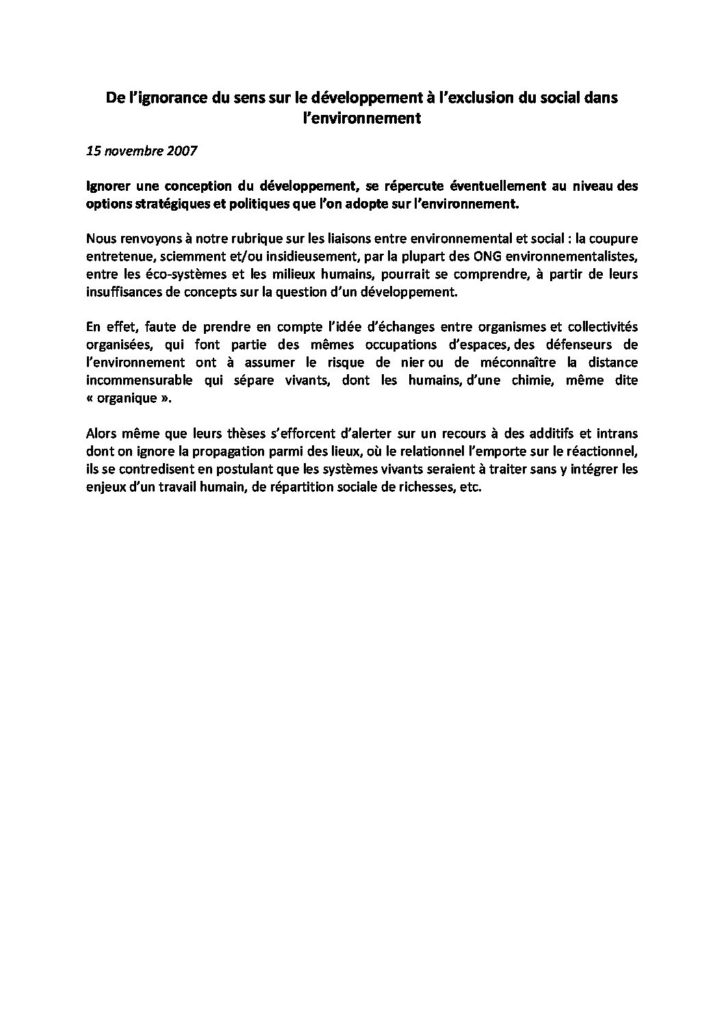 De l'ignorance du sens sur le développement à l'exclusion du social dans l'environnement

15 novembre 2007

Ignorer une conception du développement, se répercute éventuellement au niveau des options stratégiques et politiques que l'on adopte sur l'environnement.

Nous renvoyons à notre rubrique sur les liaisons entre environnemental et social : la coupure entretenue, sciemment et/ou insidieusement, par la plupart des ONG environnementalistes, entre les éco-systèmes et les milieux humains, pourrait se comprendre, à partir de leurs insuffisances de concepts sur la question d'un développement.

En effet, faute de prendre en compte l'idée d'échanges entre organismes et collectivités organisées, qui font partie des mêmes occupations d'espaces, des défenseurs de l'environnement ont à assumer le risque de nier ou de méconnaître la distance incommensurable qui sépare vivants, dont les humains, d'une chimie, même dite « organique ».

Alors même que leurs thèses s'efforcent d'alerter sur un recours à des additifs et intrans dont on ignore la propagation parmi des lieux, où le relationnel l'emporte sur le réactionnel, ils se contredisent en postulant que les systèmes vivants seraient à traiter sans y intégrer les enjeux d'un travail humain, de répartition sociale de richesses, etc.